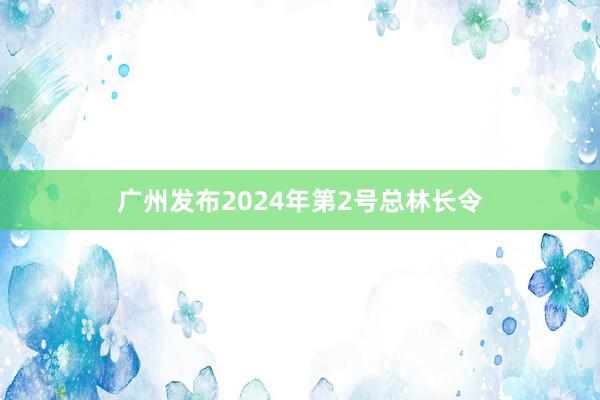 广州发布2024年第2号总林长令